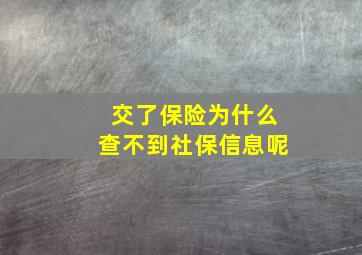 交了保险为什么
查不到社保信息呢